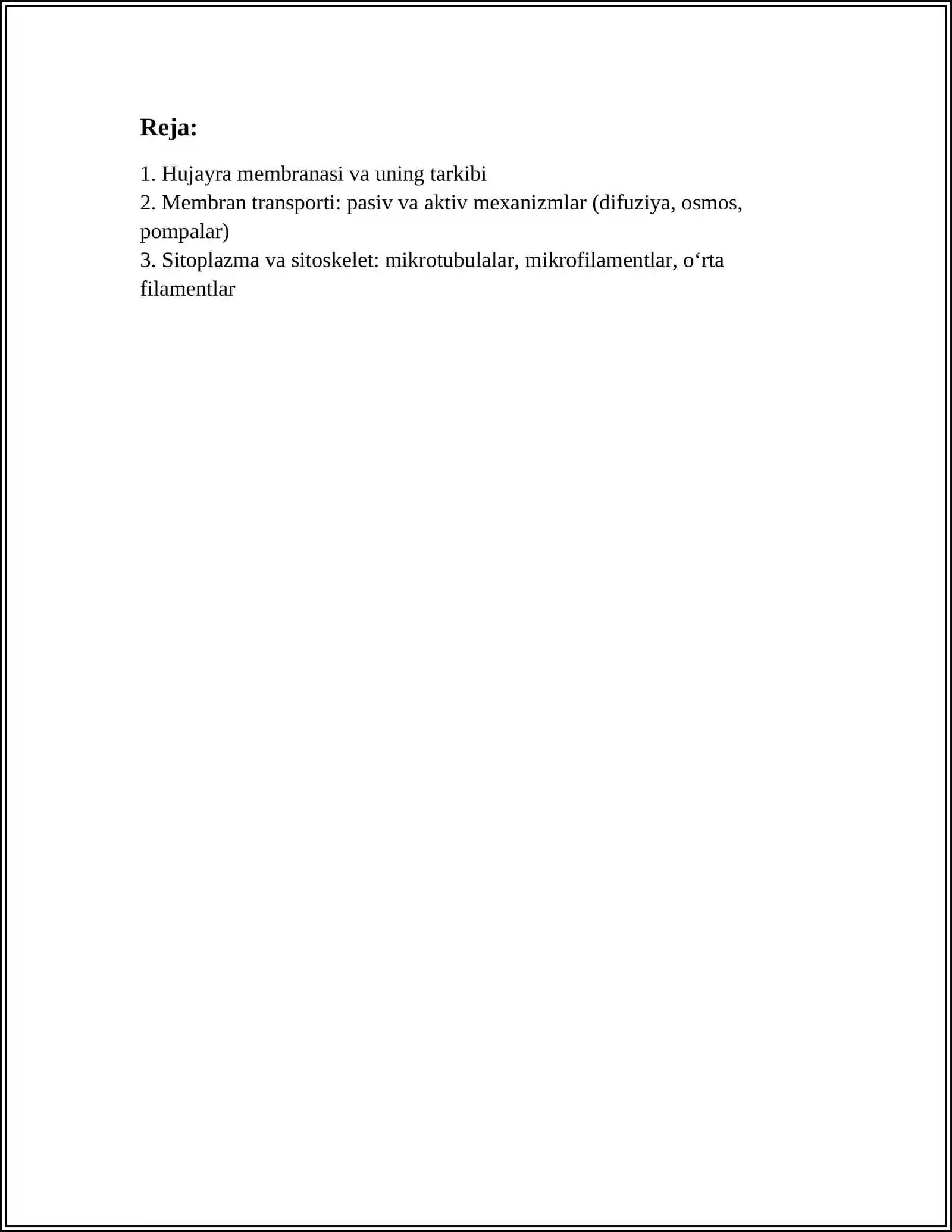 Reja:

1. Hujayra membranasi va uning tarkibi
2. Membran transporti: pasiv va aktiv mexanizmlar (difuziya, osmos, pompalar)
3. Sitoplazma va sitoskelet: mikrotubulalar, mikrofilamentlar, o‘rta filamentlar